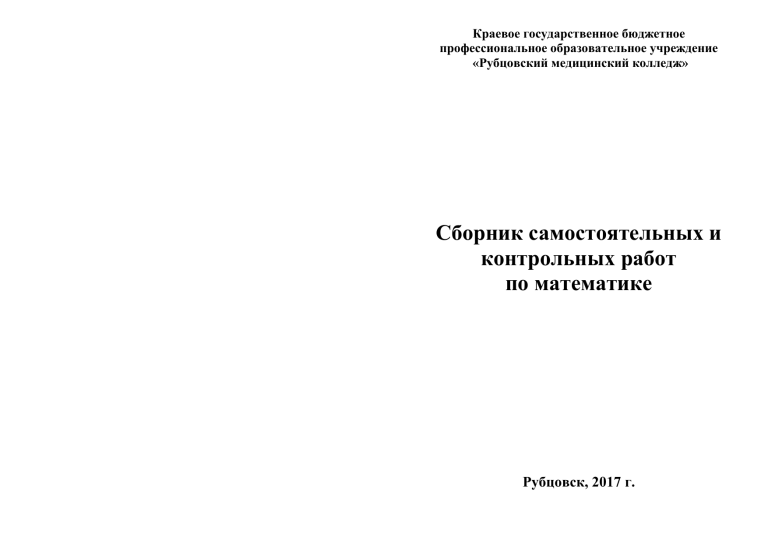 Краевое государственное бюджетное профессиональное образовательное учреждение «Рубцовский медицинский колледж»

Сборник самостоятельных и контрольных работ по математике

Рубцовск, 2017 г.